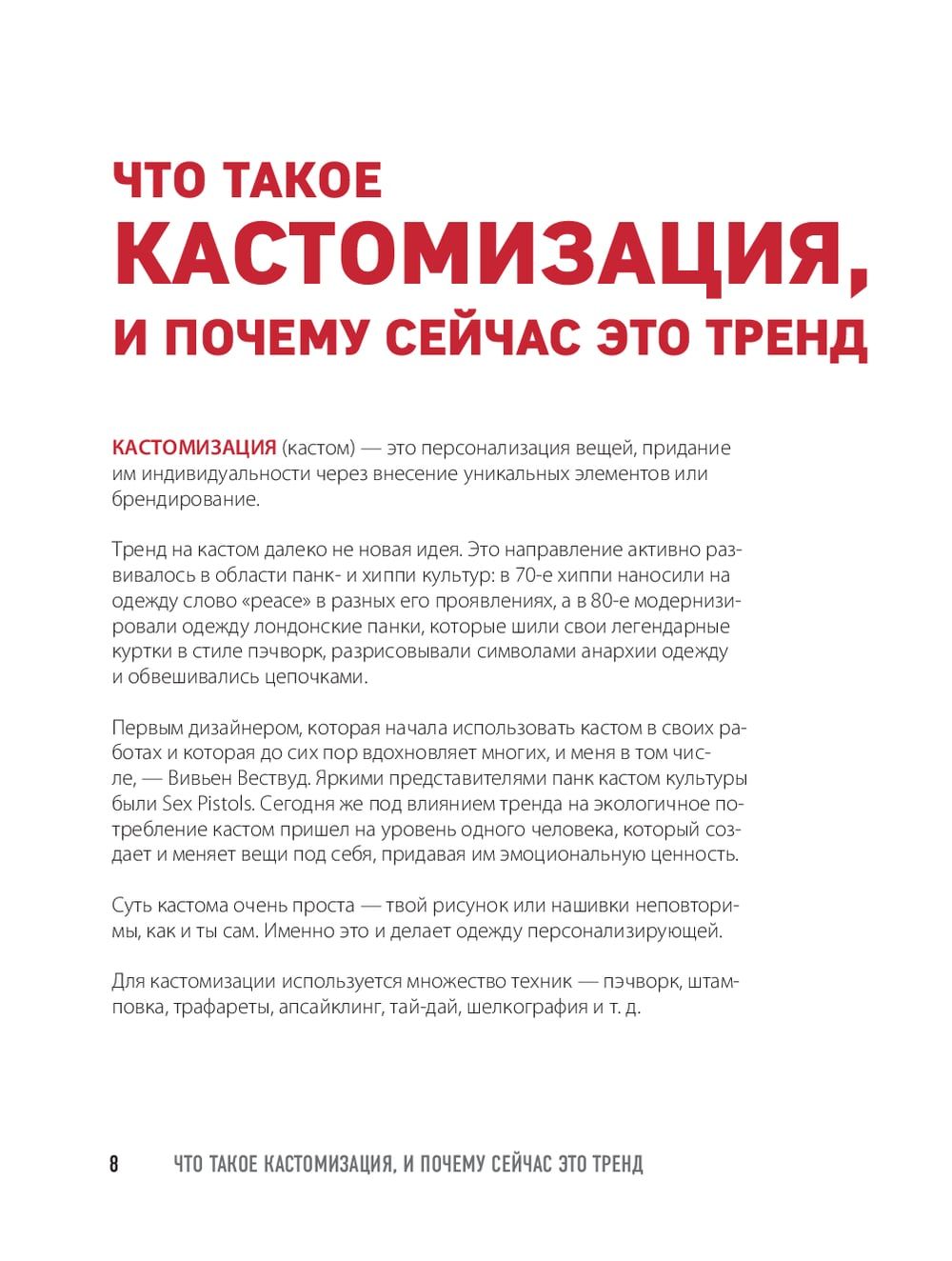 ЧТО ТАКОЕ
КАСТОМИЗАЦИЯ,
И ПОЧЕМУ СЕЙЧАС ЭТО ТРЕНД

КАСТОМИЗАЦИЯ (кастом) — это персонализация вещей, придание им индивидуальности через внесение уникальных элементов или брендирование.

Тренд на кастом далеко не новая идея. Это направление активно развивалось в области панк- и хиппи культур: в 70-е хиппи наносили на одежду слово «peace» в разных его проявлениях, а в 80-е модернизировали одежду лондонские панки, которые шили свои легендарные куртки в стиле пэчворк, разрисовывали символами анархии одежду и обвешивались цепочками.

Первым дизайнером, которая начала использовать кастом в своих работах и которая до сих пор вдохновляет многих, и меня в том числе, — Вивьен Вествуд. Яркими представителями панк кастом культуры были Sex Pistols. Сегодня же под влиянием тренда на экологичное потребление кастом пришел на уровень одного человека, который создает и меняет вещи под себя, придавая им эмоциональную ценность.

Суть кастома очень проста — твой рисунок или нашивки неповторимы, как и ты сам. Именно это и делает одежду персонализирующей.

Для кастомизации используется множество техник — пэчворк, штамповка, трафареты, апсайклинг, тай-дай, шелкография и т. д.

8 ЧТО ТАКОЕ КАСТОМИЗАЦИЯ, И ПОЧЕМУ СЕЙЧАС ЭТО ТРЕНД